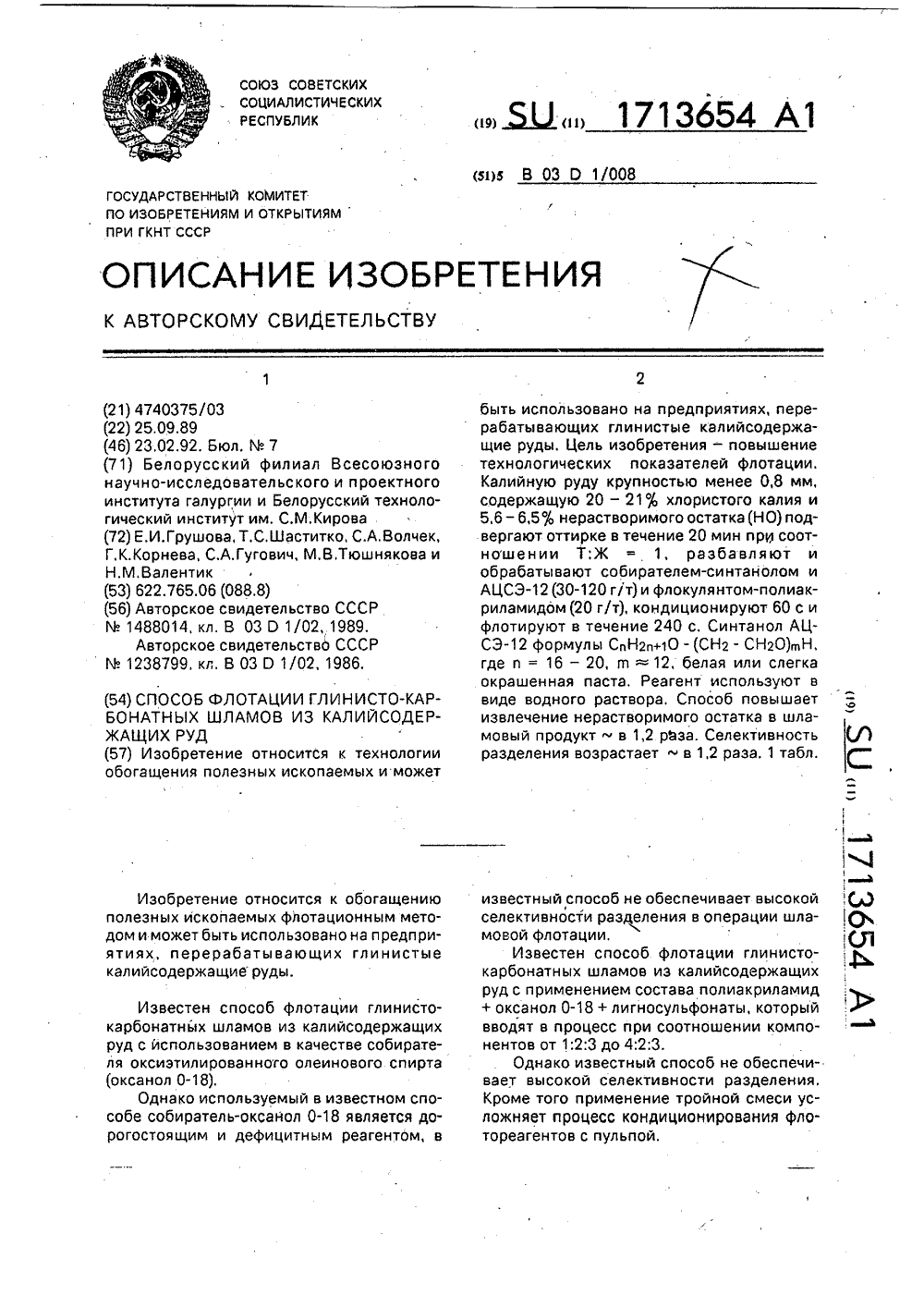 СОЮЗ СОВЕТСКИХ СОЦИАЛИСТИЧЕСКИХ РЕСПУБЛИК

(19) SU (11) 1713654 A1

(51)5 B 03 D 1/008

ГОСУДАРСТВЕННЫЙ КОМИТЕТ ПО ИЗОБРЕТЕНИЯМ И ОТКРЫТИЯМ ПРИ ГКНТ СССР

ОПИСАНИЕ ИЗОБРЕТЕНИЯ

К АВТОРСКОМУ СВИДЕТЕЛЬСТВУ

1

(21) 4740375/03
(22) 25.09.89
(46) 23.02.92. Бюл. № 7
(71) Белорусский филиал Всесоюзного научно-исследовательского и проектного института галургии и Белорусский технологический институт им. С.М.Кирова
(72) Е.И.Грушова, Т.С.Шаститко, С.А.Волчек, Г.К.Корнева, С.А.Гугович, М.В.Тюшнякова и Н.М.Валентик
(53) 622.765.06 (088.8)
(56) Авторское свидетельство СССР № 1488014, кл. B 03 D 1/02, 1989.
Авторское свидетельство СССР № 1238799, кл. B 03 D 1/02, 1986.

(54) СПОСОБ ФЛОТАЦИИ ГЛИНИСТО-КАРБОНАТНЫХ ШЛАМОВ ИЗ КАЛИЙСОДЕРЖАЩИХ РУД
(57) Изобретение относится к технологии обогащения полезных ископаемых и может

2

быть использовано на предприятиях, перерабатывающих глинистые калийсодержащие руды. Цель изобретения – повышение технологических показателей флотации. Калийную руду крупностью менее 0,8 мм, содержащую 20 – 21% хлористого калия и 5,6 – 6,5% нерастворимого остатка (НО) подвергают оттирке в течение 20 мин при соотношении Т:Ж = 1, разбавляют и обрабатывают собирателем-синтанолом и АЦСЭ-12 (30-120 г/т) и флокулянтом-полиакриламидом (20 г/т), кондиционируют 60 с и флотируют в течение 240 с. Синтанол АЦСЭ-12 формулы $C_nH_{2n+1}O - (CH_2 - CH_2O)_mH$, где n = 16 – 20, m ≈ 12, белая или слегка окрашенная паста. Реагент используют в виде водного раствора. Способ повышает извлечение нерастворимого остатка в шламовый продукт ~ в 1,2 раза. Селективность разделения возрастает ~ в 1,2 раза. 1 табл.

(19) SU (11) 1713654 A1

Изобретение относится к обогащению полезных ископаемых флотационным методом и может быть использовано на предприятиях, перерабатывающих глинистые калийсодержащие руды.

Известен способ флотации глинисто-карбонатных шламов из калийсодержащих руд с использованием в качестве собирателя оксиэтилированного олеинового спирта (оксанол 0-18).

Однако используемый в известном способе собиратель-оксанол 0-18 является дорогостоящим и дефицитным реагентом, в известный способ не обеспечивает высокой селективности разделения в операции шламовой флотации.

Известен способ флотации глинисто-карбонатных шламов из калийсодержащих руд с применением состава полиакриламид + оксанол 0-18 + лигносульфонаты, который вводят в процесс при соотношении компонентов от 1:2:3 до 4:2:3.

Однако известный способ не обеспечивает высокой селективности разделения. Кроме того применение тройной смеси усложняет процесс кондиционирования флотореагентов с пульпой.